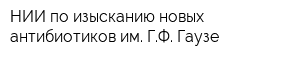 НИИ по изысканию новых антибиотиков им. Г.Ф. Гаузе